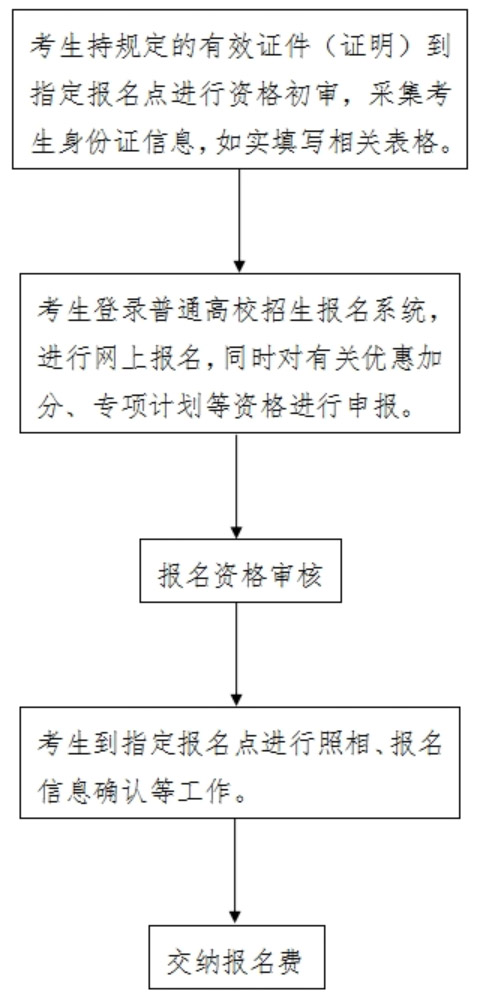 考生持规定的有效证件（证明）到指定报名点进行资格初审，采集考生身份证信息，如实填写相关表格。

考生登录普通高校招生报名系统，进行网上报名，同时对有关优惠加分、专项计划等资格进行申报。

报名资格审核

考生到指定报名点进行照相、报名信息确认等工作。

交纳报名费